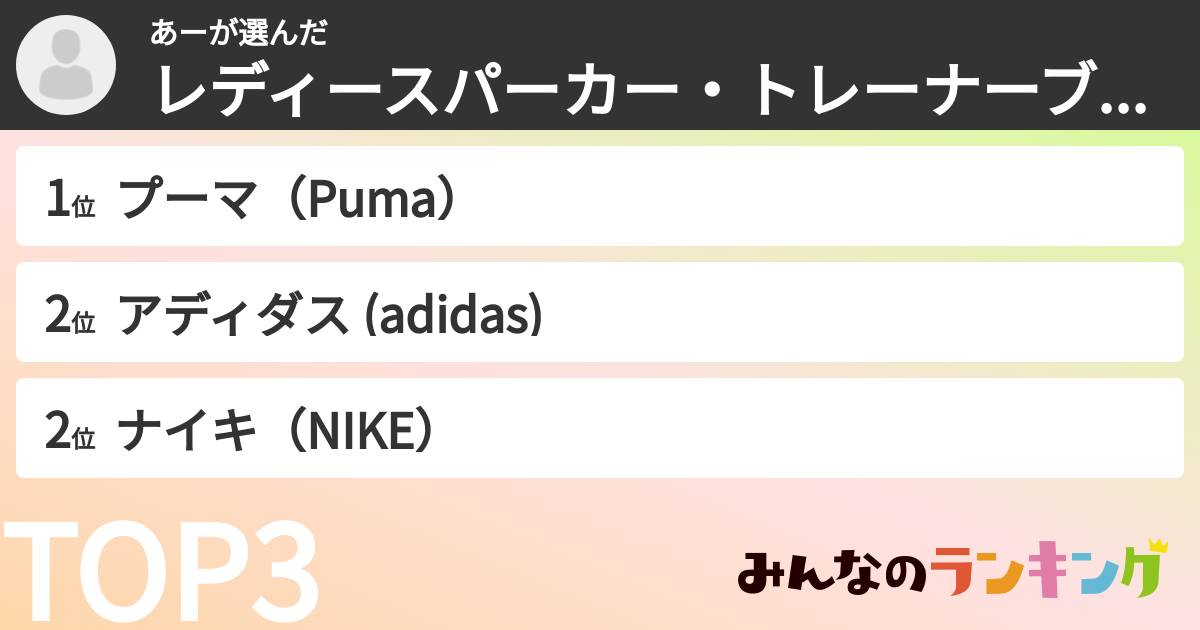 あーが選んだ
レディースパーカー・トレーナーブ...

1位 プーマ（Puma）

2位 アディダス (adidas)

2位 ナイキ（NIKE）

TOP3

みんなのランキング